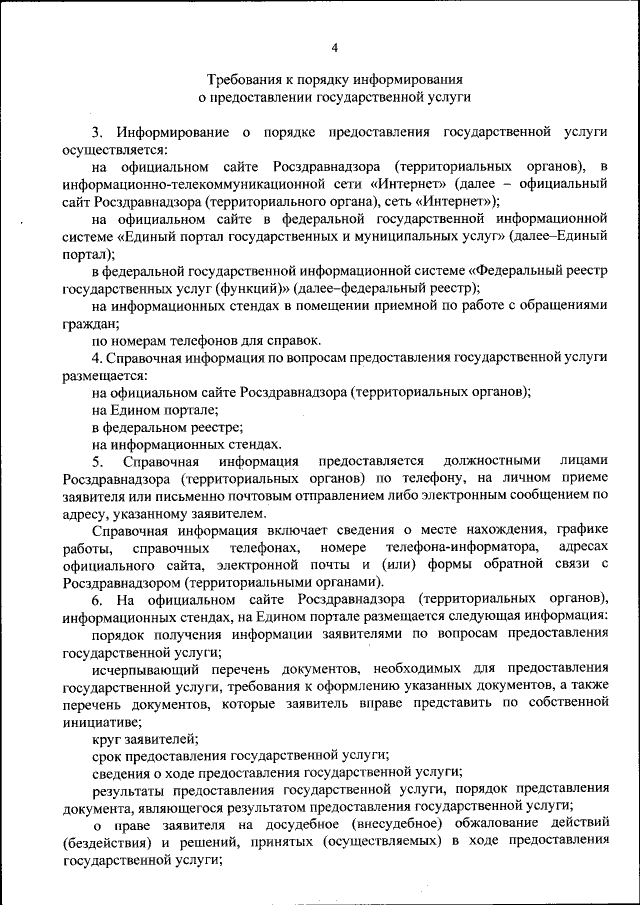 4

Требования к порядку информирования
о предоставлении государственной услуги

3. Информирование о порядке предоставления государственной услуги осуществляется:

на официальном сайте Росздравнадзора (территориальных органов), в информационно-телекоммуникационной сети «Интернет» (далее – официальный сайт Росздравнадзора (территориального органа), сеть «Интернет»);

на официальном сайте в федеральной государственной информационной системе «Единый портал государственных и муниципальных услуг» (далее–Единый портал);

в федеральной государственной информационной системе «Федеральный реестр государственных услуг (функций)» (далее–федеральный реестр);

на информационных стендах в помещении приемной по работе с обращениями граждан;

по номерам телефонов для справок.

4. Справочная информация по вопросам предоставления государственной услуги размещается:

на официальном сайте Росздравнадзора (территориальных органов);

на Едином портале;

в федеральном реестре;

на информационных стендах.

5. Справочная информация предоставляется должностными лицами Росздравнадзора (территориальных органов) по телефону, на личном приеме заявителя или письменно почтовым отправлением либо электронным сообщением по адресу, указанному заявителем.

Справочная информация включает сведения о месте нахождения, графике работы, справочных телефонах, номере телефона-информатора, адресах официального сайта, электронной почты и (или) формы обратной связи с Росздравнадзором (территориальными органами).

6. На официальном сайте Росздравнадзора (территориальных органов), информационных стендах, на Едином портале размещается следующая информация:

порядок получения информации заявителями по вопросам предоставления государственной услуги;

исчерпывающий перечень документов, необходимых для предоставления государственной услуги, требования к оформлению указанных документов, а также перечень документов, которые заявитель вправе представить по собственной инициативе;

круг заявителей;

срок предоставления государственной услуги;

сведения о ходе предоставления государственной услуги;

результаты предоставления государственной услуги, порядок представления документа, являющегося результатом предоставления государственной услуги;

о праве заявителя на досудебное (внесудебное) обжалование действий (бездействия) и решений, принятых (осуществляемых) в ходе предоставления государственной услуги;